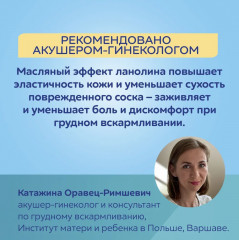 РЕКОМЕНДОВАНО АКУШЕРОМ-ГИНЕКОЛОГОМ

Масляный эффект ланолина повышает эластичность кожи и уменьшает сухость поврежденного соска – заживляет и уменьшает боль и дискомфорт при грудном вскармливании.

Катажина Оравец-Римшевич
акушер-гинеколог и консультант по грудному вскармливанию, Институт матери и ребенка в Польше, Варшаве.